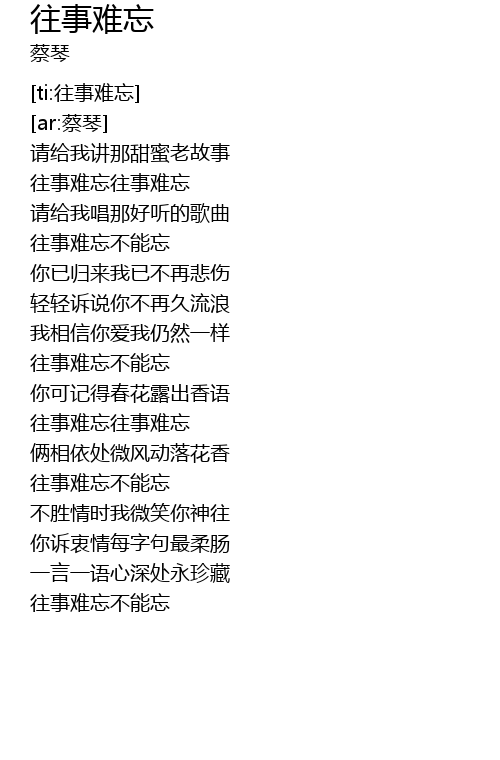 往事难忘
蔡琴

[ti:往事难忘]
[ar:蔡琴]
请给我讲那甜蜜老故事
往事难忘往事难忘
请给我唱那好听的歌曲
往事难忘不能忘
你已归来我已不再悲伤
轻轻诉说你不再久流浪
我相信你爱我仍然一样
往事难忘不能忘
你可记得春花露出香语
往事难忘往事难忘
俩相依处微风动落花香
往事难忘不能忘
不胜情时我微笑你神往
你诉衷情每字句最柔肠
一言一语心深处永珍藏
往事难忘不能忘